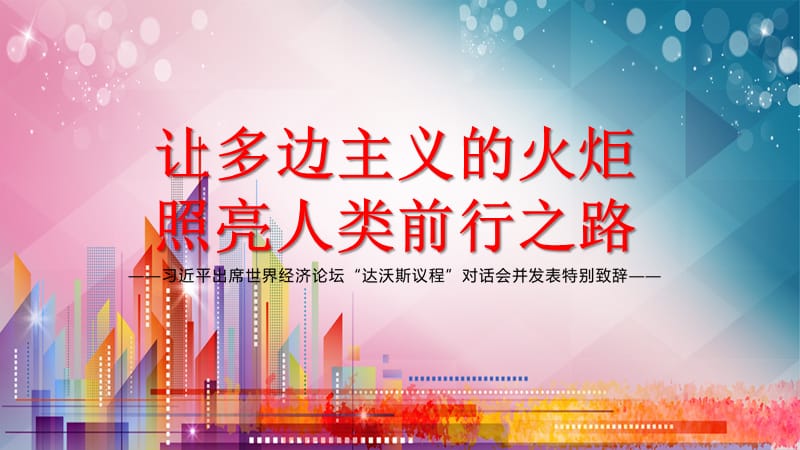 让多边主义的火炬
照亮人类前行之路

——习近平出席世界经济论坛“达沃斯议程”对话会并发表特别致辞——